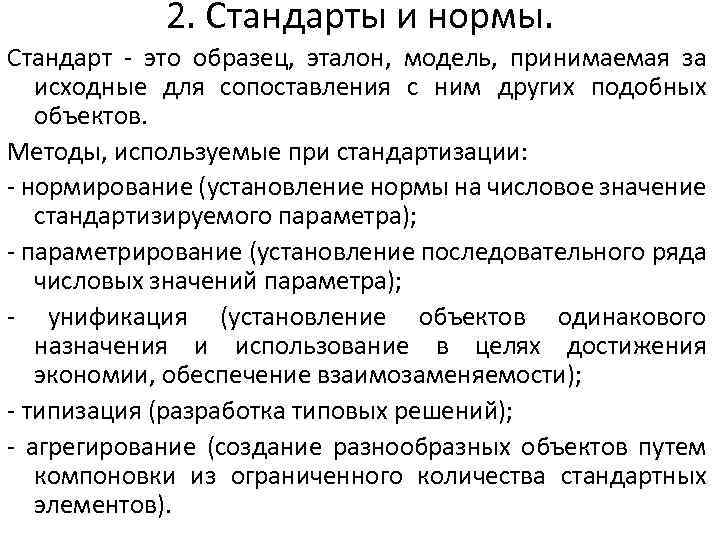 2. Стандарты и нормы.

Стандарт - это образец, эталон, модель, принимаемая за исходные для сопоставления с ним других подобных объектов.

Методы, используемые при стандартизации:

- нормирование (установление нормы на числовое значение стандартизируемого параметра);

- параметрирование (установление последовательного ряда числовых значений параметра);

- унификация (установление объектов одинакового назначения и использование в целях достижения экономии, обеспечение взаимозаменяемости);

- типизация (разработка типовых решений);

- агрегирование (создание разнообразных объектов путем компоновки из ограниченного количества стандартных элементов).